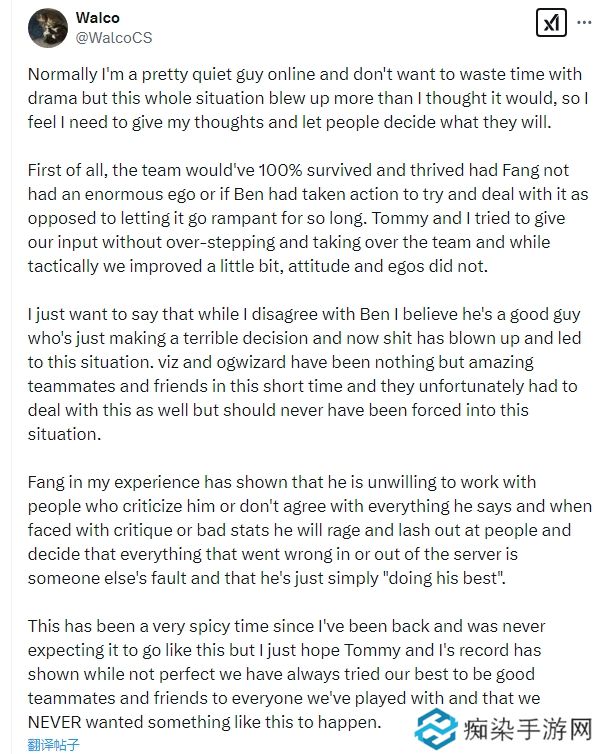 Walco
@WalcoCS

Normally I'm a pretty quiet guy online and don't want to waste time with drama but this whole situation blew up more than I thought it would, so I feel I need to give my thoughts and let people decide what they will.

First of all, the team would've 100% survived and thrived had Fang not had an enormous ego or if Ben had taken action to try and deal with it as opposed to letting it go rampant for so long. Tommy and I tried to give our input without over-stepping and taking over the team and while tactically we improved a little bit, attitude and egos did not.

I just want to say that while I disagree with Ben I believe he's a good guy who's just making a terrible decision and now shit has blown up and led to this situation. viz and ogwizard have been nothing but amazing teammates and friends in this short time and they unfortunately had to deal with this as well but should never have been forced into this situation.

Fang in my experience has shown that he is unwilling to work with people who criticize him or don't agree with everything he says and when faced with critique or bad stats he will rage and lash out at people and decide that everything that went wrong in or out of the server is someone else's fault and that he's just simply "doing his best".

This has been a very spicy time since I've been back and was never expecting it to go like this but I just hope Tommy and I's record has shown while not perfect we have always tried our best to be good teammates and friends to everyone we've played with and that we NEVER wanted something like this to happen.

翻译帖子

痴染手游网